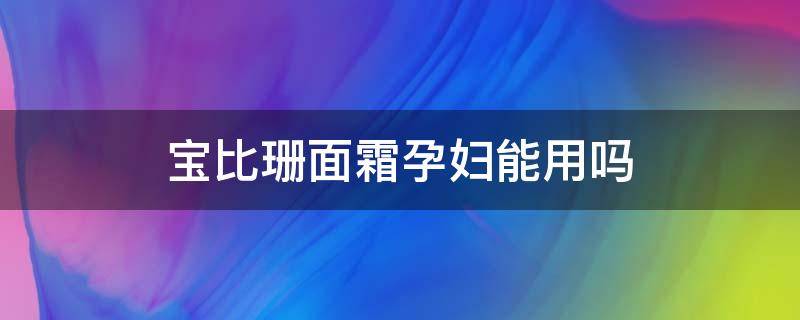 宝比珊面霜孕妇能用吗